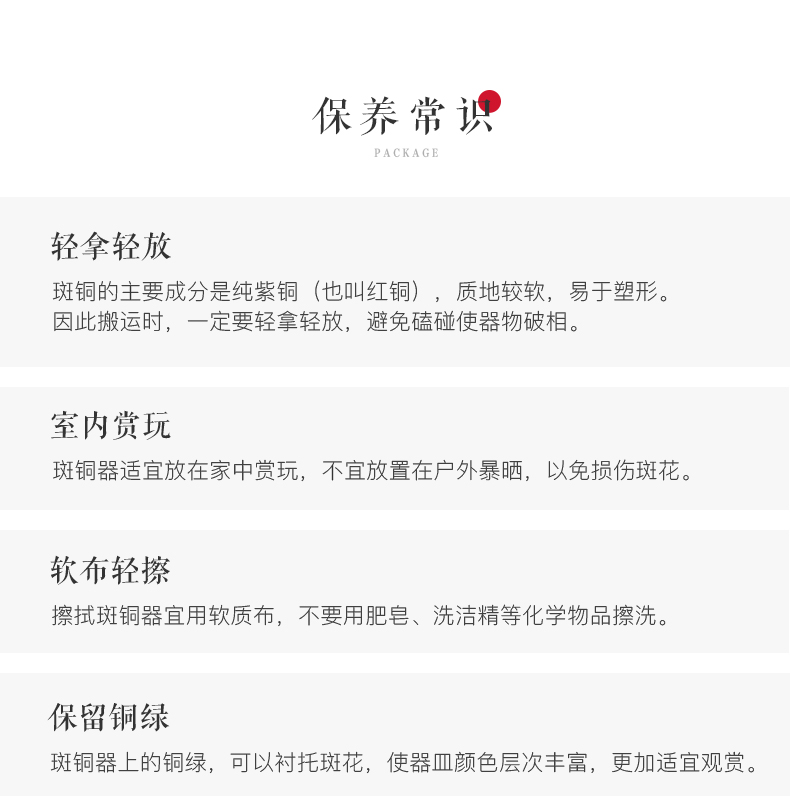 保养常识
PACKAGE

轻拿轻放
斑铜的主要成分是纯紫铜（也叫红铜），质地较软，易于塑形。因此搬运时，一定要轻拿轻放，避免磕碰使器物破相。

室内赏玩
斑铜器适宜放在家中赏玩，不宜放置在户外暴晒，以免损伤斑花。

软布轻擦
擦拭斑铜器宜用软质布，不要用肥皂、洗洁精等化学物品擦洗。

保留铜绿
斑铜器上的铜绿，可以衬托斑花，使器皿颜色层次丰富，更加适宜观赏。